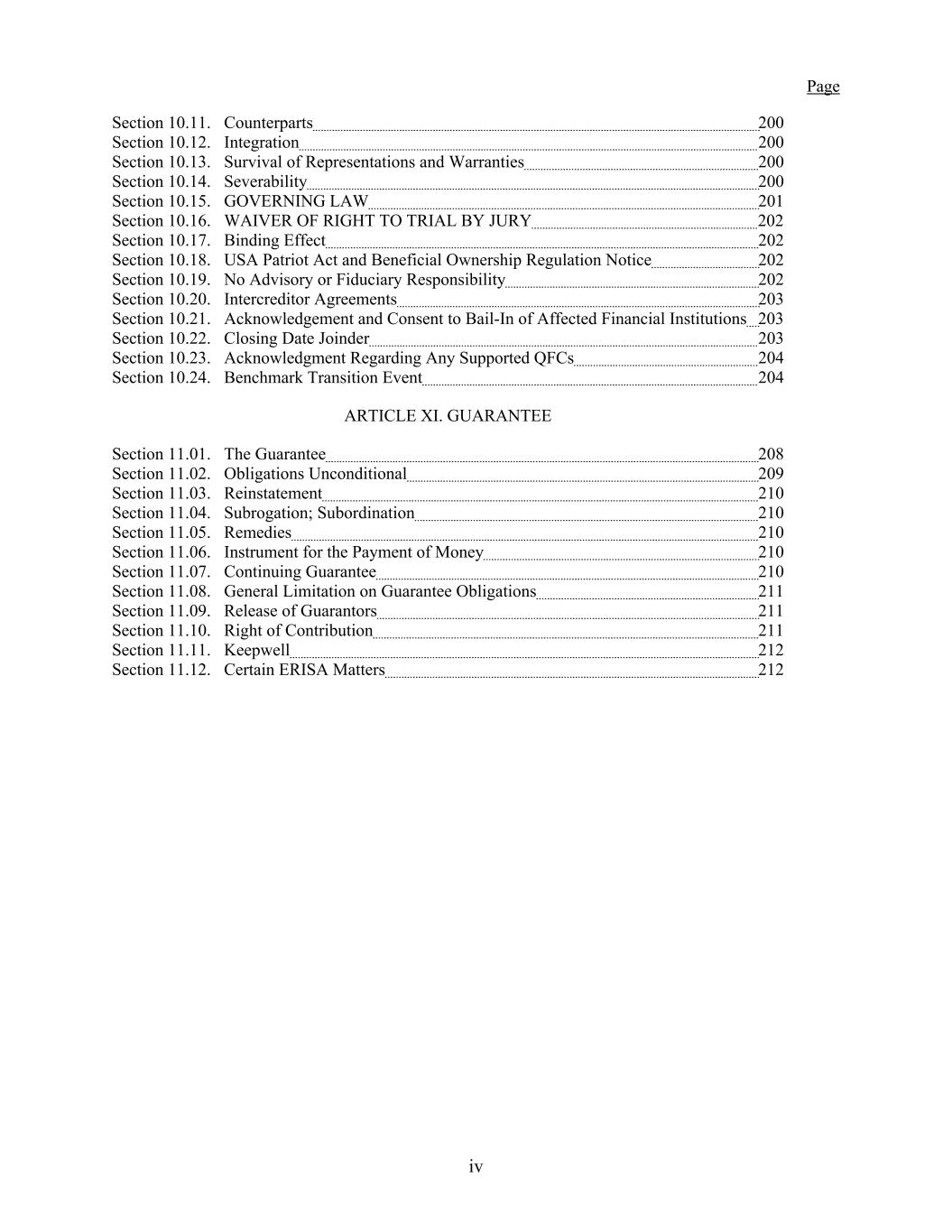 Page

Section 10.11. Counterparts 200
Section 10.12. Integration 200
Section 10.13. Survival of Representations and Warranties 200
Section 10.14. Severability 200
Section 10.15. GOVERNING LAW 201
Section 10.16. WAIVER OF RIGHT TO TRIAL BY JURY 202
Section 10.17. Binding Effect 202
Section 10.18. USA Patriot Act and Beneficial Ownership Regulation Notice 202
Section 10.19. No Advisory or Fiduciary Responsibility 202
Section 10.20. Intercreditor Agreements 203
Section 10.21. Acknowledgement and Consent to Bail-In of Affected Financial Institutions 203
Section 10.22. Closing Date Joinder 203
Section 10.23. Acknowledgment Regarding Any Supported QFCs 204
Section 10.24. Benchmark Transition Event 204

ARTICLE XI. GUARANTEE

Section 11.01. The Guarantee 208
Section 11.02. Obligations Unconditional 209
Section 11.03. Reinstatement 210
Section 11.04. Subrogation; Subordination 210
Section 11.05. Remedies 210
Section 11.06. Instrument for the Payment of Money 210
Section 11.07. Continuing Guarantee 210
Section 11.08. General Limitation on Guarantee Obligations 211
Section 11.09. Release of Guarantors 211
Section 11.10. Right of Contribution 211
Section 11.11. Keepwell 212
Section 11.12. Certain ERISA Matters 212

iv